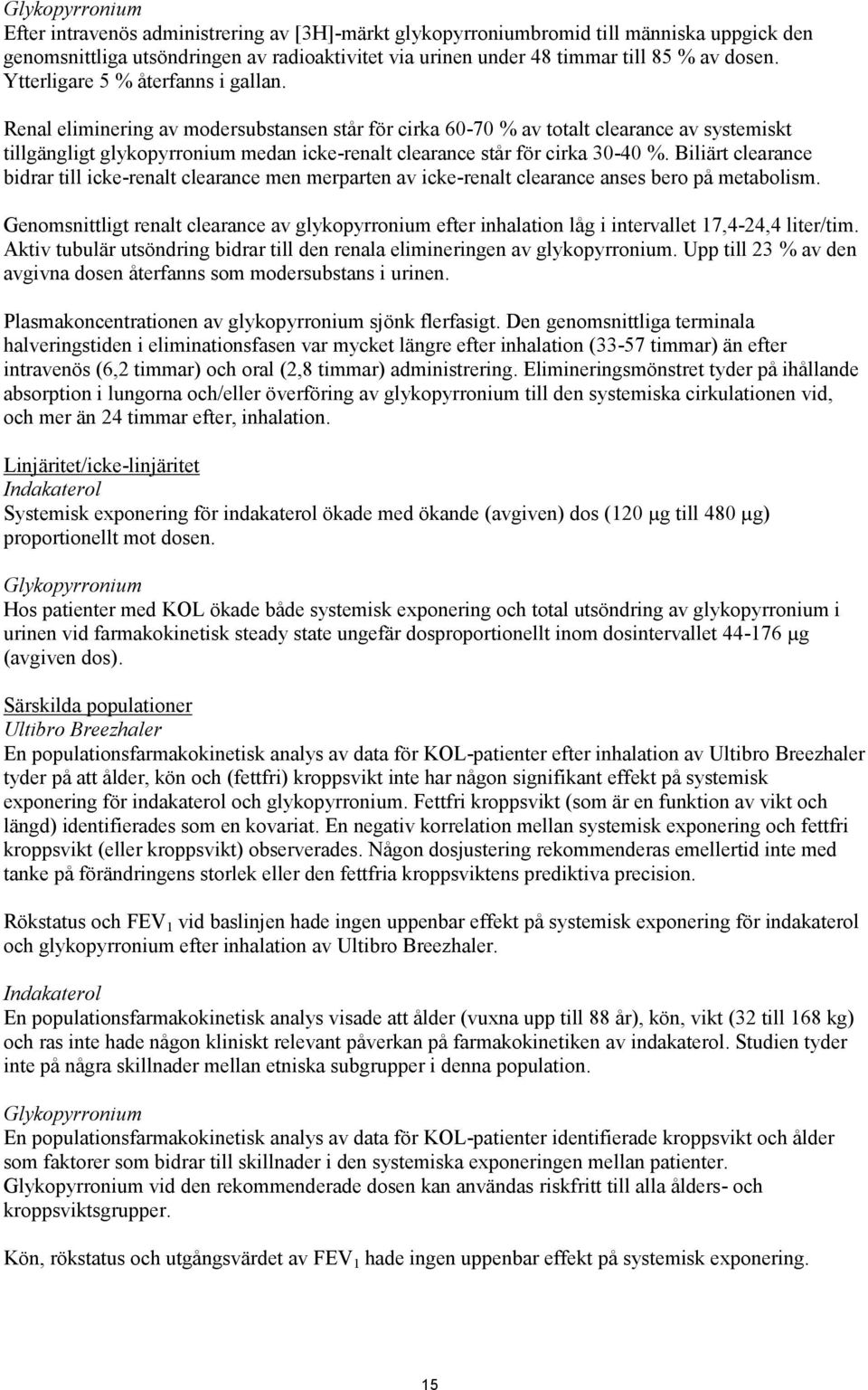 Glykopyrronium
Efter intravenös administrering av [3H]-märkt glykopyrroniumbromid till människa uppgick den genomsnittliga utsöndringen av radioaktivitet via urinen under 48 timmar till 85 % av dosen. Ytterligare 5 % återfanns i gallan.

Renal eliminering av modersubstansen står för cirka 60-70 % av totalt clearance av systemiskt tillgängligt glykopyrronium medan icke-renalt clearance står för cirka 30-40 %. Biliärt clearance bidrar till icke-renalt clearance men merparten av icke-renalt clearance anses bero på metabolism.

Genomsnittligt renalt clearance av glykopyrronium efter inhalation låg i intervallet 17,4-24,4 liter/tim. Aktiv tubulär utsöndring bidrar till den renala elimineringen av glykopyrronium. Upp till 23 % av den avgivna dosen återfanns som modersubstans i urinen.

Plasmakoncentrationen av glykopyrronium sjönk flerfasigt. Den genomsnittliga terminala halveringstiden i eliminationsfasen var mycket längre efter inhalation (33-57 timmar) än efter intravenös (6,2 timmar) och oral (2,8 timmar) administrering. Elimineringsmönstret tyder på ihållande absorption i lungorna och/eller överföring av glykopyrronium till den systemiska cirkulationen vid, och mer än 24 timmar efter, inhalation.

Linjäritet/icke-linjäritet
Indakaterol
Systemisk exponering för indakaterol ökade med ökande (avgiven) dos (120 μg till 480 μg) proportionellt mot dosen.

Glykopyrronium
Hos patienter med KOL ökade både systemisk exponering och total utsöndring av glykopyrronium i urinen vid farmakokinetisk steady state ungefär dosproportionellt inom dosintervallet 44-176 μg (avgiven dos).

Särskilda populationer
Ultibro Breezhaler
En populationsfarmakokinetisk analys av data för KOL-patienter efter inhalation av Ultibro Breezhaler tyder på att ålder, kön och (fettfri) kroppsvikt inte har någon signifikant effekt på systemisk exponering för indakaterol och glykopyrronium. Fettfri kroppsvikt (som är en funktion av vikt och längd) identifierades som en kovariat. En negativ korrelation mellan systemisk exponering och fettfri kroppsvikt (eller kroppsvikt) observerades. Någon dosjustering rekommenderas emellertid inte med tanke på förändringens storlek eller den fettfria kroppsviktens prediktiva precision.

Rökstatus och $FEV_1$ vid baslinjen hade ingen uppenbar effekt på systemisk exponering för indakaterol och glykopyrronium efter inhalation av Ultibro Breezhaler.

Indakaterol
En populationsfarmakokinetisk analys visade att ålder (vuxna upp till 88 år), kön, vikt (32 till 168 kg) och ras inte hade någon kliniskt relevant påverkan på farmakokinetiken av indakaterol. Studien tyder inte på några skillnader mellan etniska subgrupper i denna population.

Glykopyrronium
En populationsfarmakokinetisk analys av data för KOL-patienter identifierade kroppsvikt och ålder som faktorer som bidrar till skillnader i den systemiska exponeringen mellan patienter. Glykopyrronium vid den rekommenderade dosen kan användas riskfritt till alla ålders- och kroppsviktsgrupper.

Kön, rökstatus och utgångsvärdet av $FEV_1$ hade ingen uppenbar effekt på systemisk exponering.

15